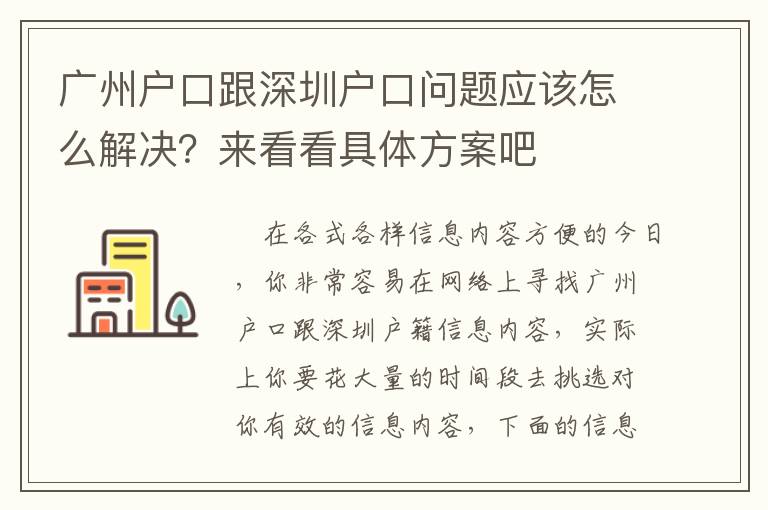 广州户口跟深圳户口问题应该怎么解决？来看看具体方案吧

在各式各样信息内容方便的今日，你非常容易在网络上寻找广州户口跟深圳户籍信息内容，实际上你要花大量的时间段去挑选对你有效的信息内容，下面的信息